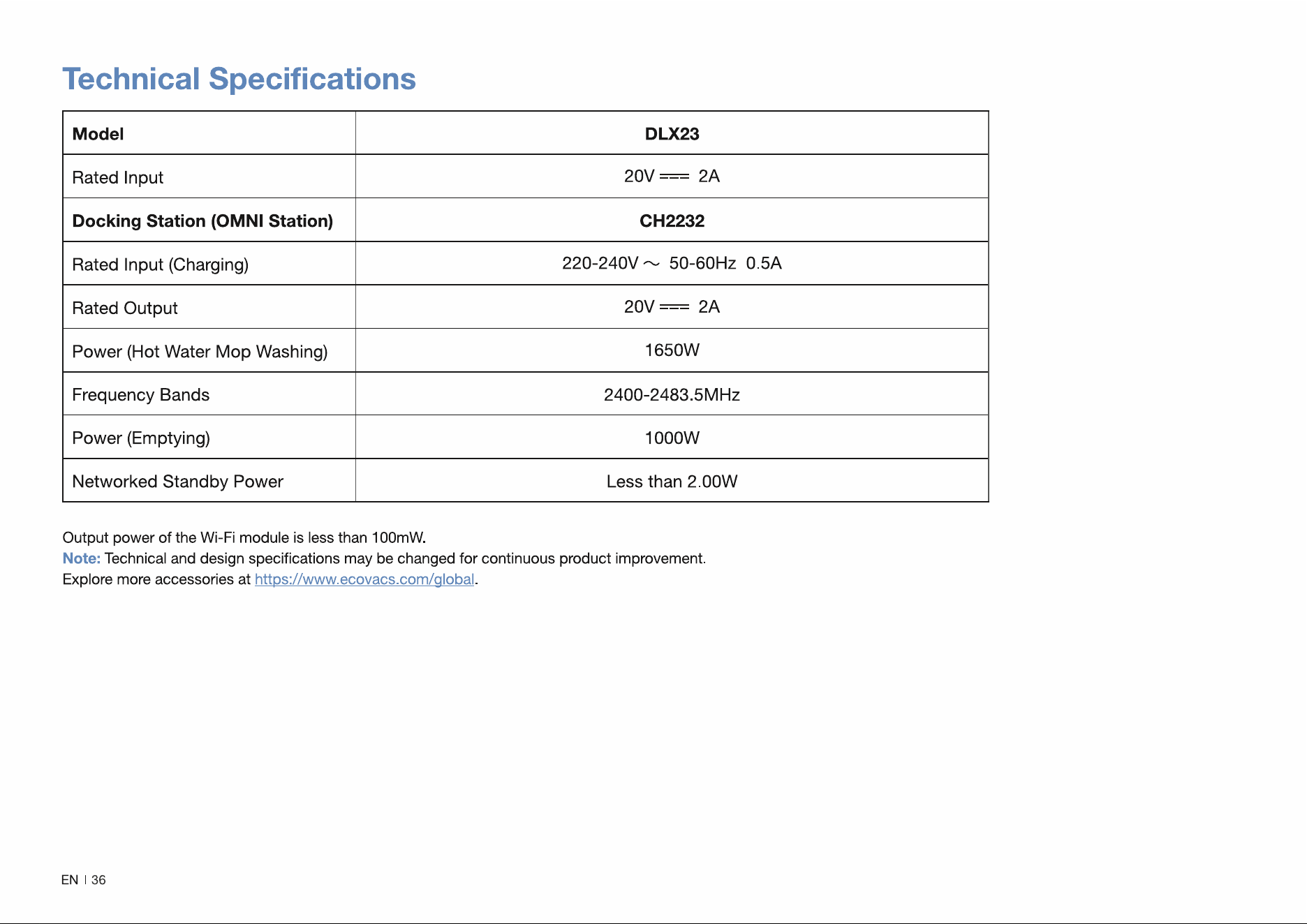 Technical Specifications

| Model | DLX23 |
|---|---|
| Rated Input | 20V ⎓ 2A |
| Docking Station (OMNI Station) | CH2232 |
| Rated Input (Charging) | 220-240V ~ 50-60Hz 0.5A |
| Rated Output | 20V ⎓ 2A |
| Power (Hot Water Mop Washing) | 1650W |
| Frequency Bands | 2400-2483.5MHz |
| Power (Emptying) | 1000W |
| Networked Standby Power | Less than 2.00W |

Output power of the Wi-Fi module is less than 100mW.
Note: Technical and design specifications may be changed for continuous product improvement.
Explore more accessories at https://www.ecovacs.com/global.

EN | 36